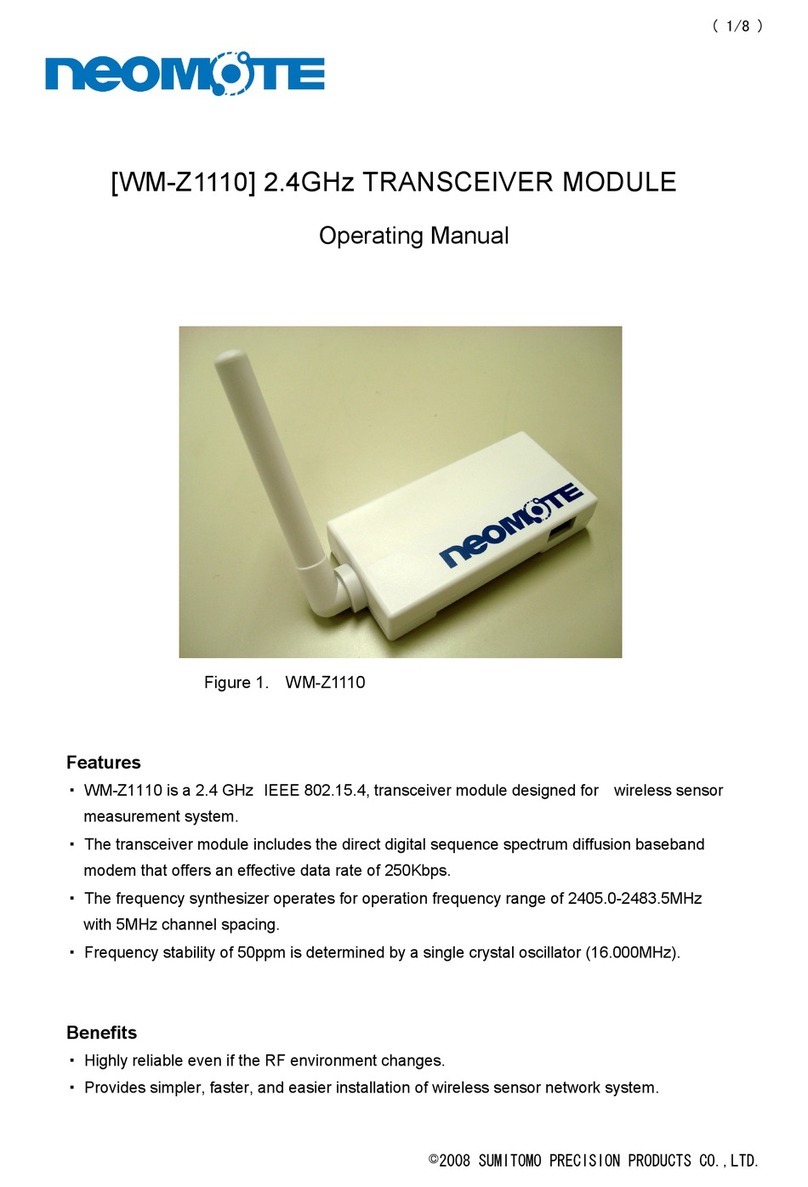 ( 1/8 )

neomote

[WM-Z1110] 2.4GHz TRANSCEIVER MODULE

Operating Manual

neomote

Figure 1. WM-Z1110

Features

・ WM-Z1110 is a 2.4 GHz IEEE 802.15.4, transceiver module designed for wireless sensor measurement system.

・ The transceiver module includes the direct digital sequence spectrum diffusion baseband modem that offers an effective data rate of 250Kbps.

・ The frequency synthesizer operates for operation frequency range of 2405.0-2483.5MHz with 5MHz channel spacing.

・ Frequency stability of 50ppm is determined by a single crystal oscillator (16.000MHz).

Benefits

・ Highly reliable even if the RF environment changes.

・ Provides simpler, faster, and easier installation of wireless sensor network system.

©2008 SUMITOMO PRECISION PRODUCTS CO.,LTD.